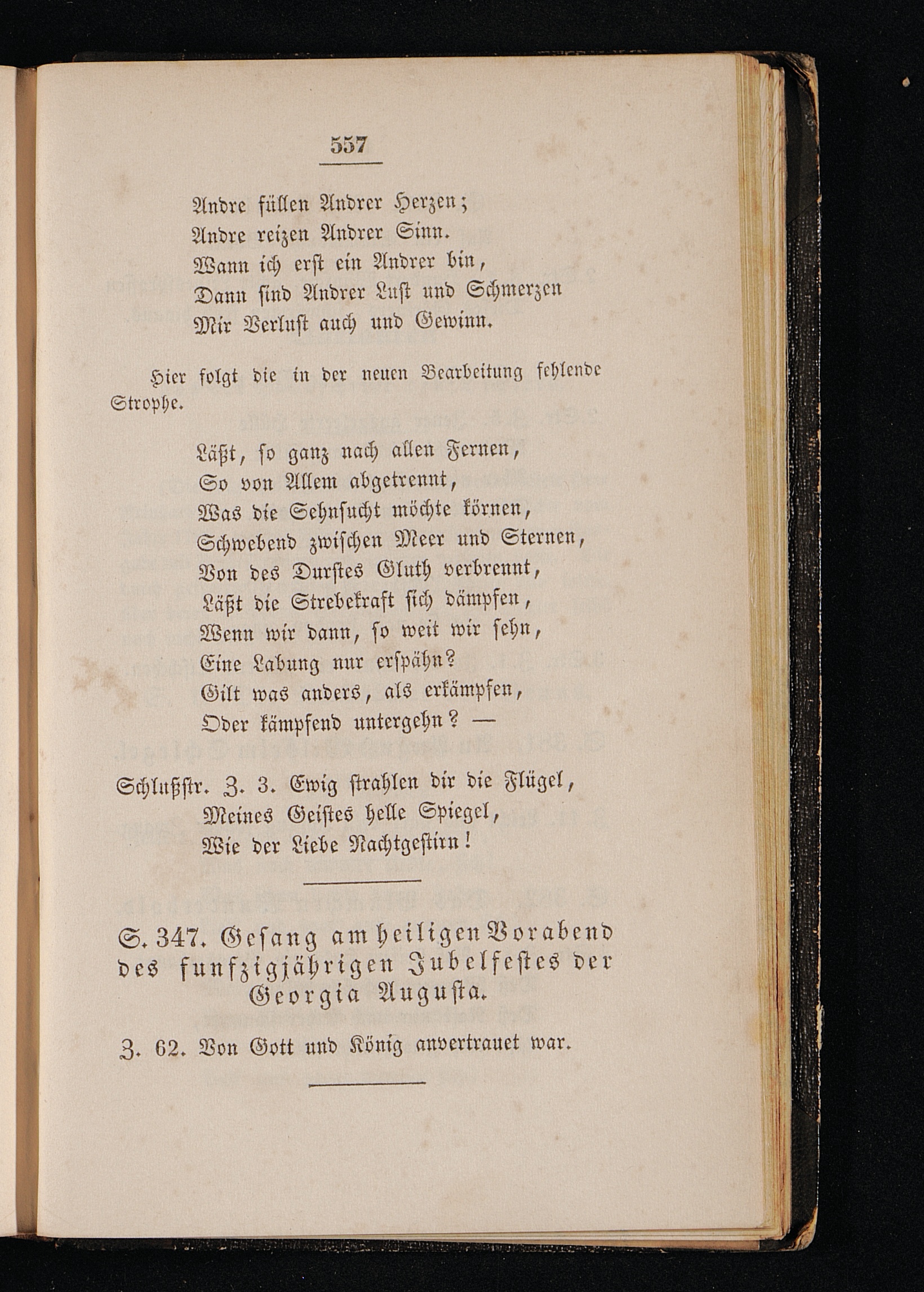 557

Andre füllen Andrer Herzen;
Andre reizen Andrer Sinn.
Wann ich erst ein Andrer bin,
Dann sind Andrer Lust und Schmerzen
Mir Verlust auch und Gewinn.

Hier folgt die in der neuen Bearbeitung fehlende Strophe.

Läßt, so ganz nach allen Fernen,
So von Allem abgetrennt,
Was die Sehnsucht möchte körnen,
Schwebend zwischen Meer und Sternen,
Von des Durstes Gluth verbrennt,
Läßt die Strebekraft sich dämpfen,
Wenn wir dann, so weit wir sehn,
Eine Labung nur erspähn?
Gilt was anders, als erkämpfen,
Oder kämpfend untergehn? —

Schlußstr. Z. 3. Ewig strahlen dir die Flügel,
Meines Geistes helle Spiegel,
Wie der Liebe Nachtgestirn!

S. 347. Gesang am heiligen Vorabend des funfzigjährigen Jubelfestes der Georgia Augusta.

Z. 62. Von Gott und König anvertrauet war.